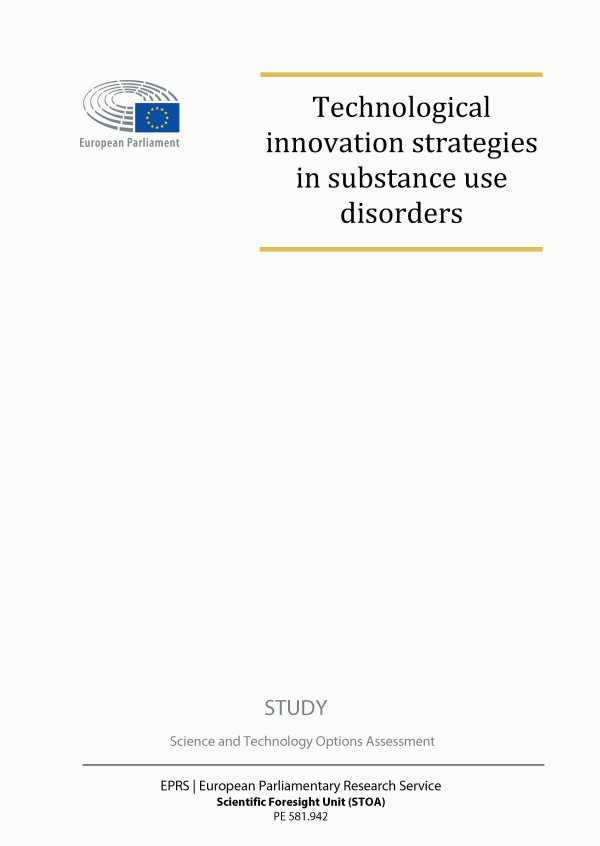 European Parliament

Technological innovation strategies in substance use disorders

STUDY

Science and Technology Options Assessment

EPRS | European Parliamentary Research Service
Scientific Foresight Unit (STOA)
PE 581.942